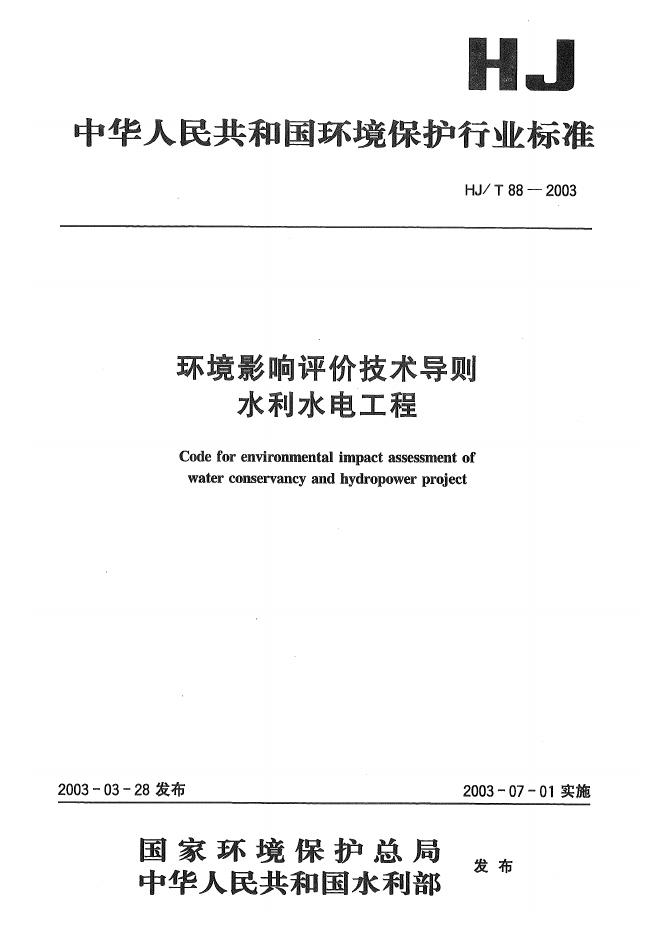 HJ

中华人民共和国环境保护行业标准

HJ/T 88—2003

环境影响评价技术导则
水利水电工程

Code for environmental impact assessment of water conservancy and hydropower project

2003-03-28 发布

2003-07-01 实施

国家环境保护总局
中华人民共和国水利部

发布